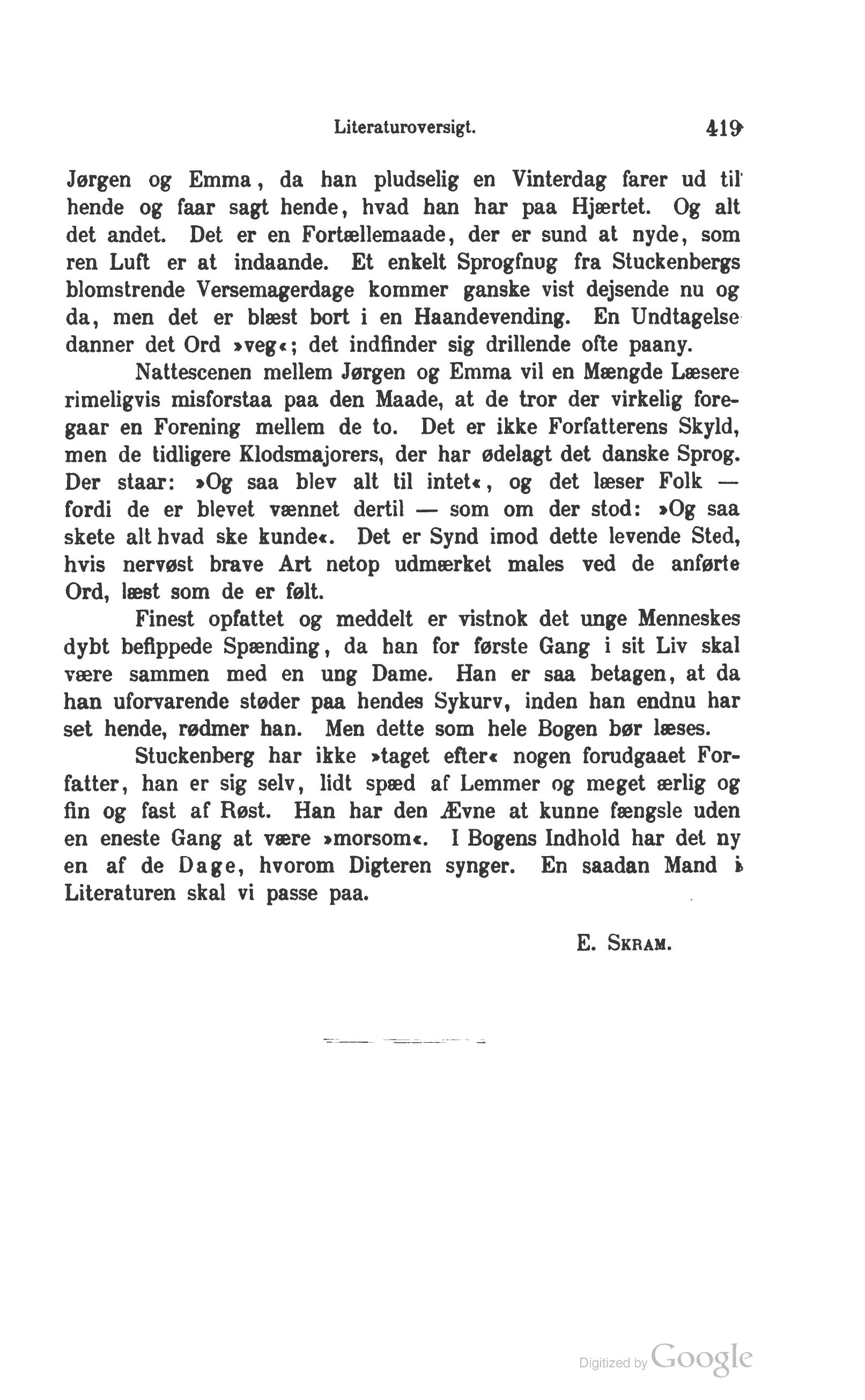 Literaturoversigt. 419

Jørgen og Emma, da han pludselig en Vinterdag farer ud til hende og faar sagt hende, hvad han har paa Hjærtet. Og alt det andet. Det er en Fortællemaade, der er sund at nyde, som ren Luft er at indaande. Et enkelt Sprogfnug fra Stuckenbergs blomstrende Versemagerdage kommer ganske vist dejsende nu og da, men det er blæst bort i en Haandevending. En Undtagelse danner det Ord »veg«; det indfinder sig drillende ofte paany.

Nattescenen mellem Jørgen og Emma vil en Mængde Læsere rimeligvis misforstaa paa den Maade, at de tror der virkelig foregaar en Forening mellem de to. Det er ikke Forfatterens Skyld, men de tidligere Klodsmajorers, der har ødelagt det danske Sprog. Der staar: »Og saa blev alt til intet«, og det læser Folk — fordi de er blevet vænnet dertil — som om der stod: »Og saa skete alt hvad ske kunde«. Det er Synd imod dette levende Sted, hvis nervøst brave Art netop udmærket males ved de anførte Ord, læst som de er følt.

Finest opfattet og meddelt er vistnok det unge Menneskes dybt befippede Spænding, da han for første Gang i sit Liv skal være sammen med en ung Dame. Han er saa betagen, at da han uforvarende støder paa hendes Sykurv, inden han endnu har set hende, rødmer han. Men dette som hele Bogen bør læses.

Stuckenberg har ikke »taget efter« nogen forudgaaet Forfatter, han er sig selv, lidt spæd af Lemmer og meget ærlig og fin og fast af Røst. Han har den Ævne at kunne fængsle uden en eneste Gang at være »morsom«. I Bogens Indhold har det ny en af de Dage, hvorom Digteren synger. En saadan Mand i Literaturen skal vi passe paa.

E. Skram.

Digitized by Google